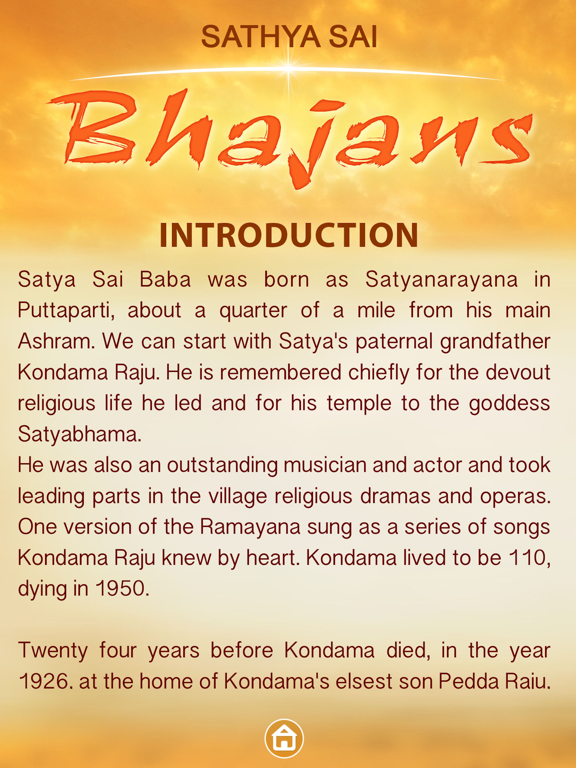 SATHYA SAI

Bhajans

INTRODUCTION

Satya Sai Baba was born as Satyanarayana in Puttaparti, about a quarter of a mile from his main Ashram. We can start with Satya's paternal grandfather Kondama Raju. He is remembered chiefly for the devout religious life he led and for his temple to the goddess Satyabhama.
He was also an outstanding musician and actor and took leading parts in the village religious dramas and operas. One version of the Ramayana sung as a series of songs Kondama Raju knew by heart. Kondama lived to be 110, dying in 1950.

Twenty four years before Kondama died, in the year 1926. at the home of Kondama's elsest son Pedda Raiu.